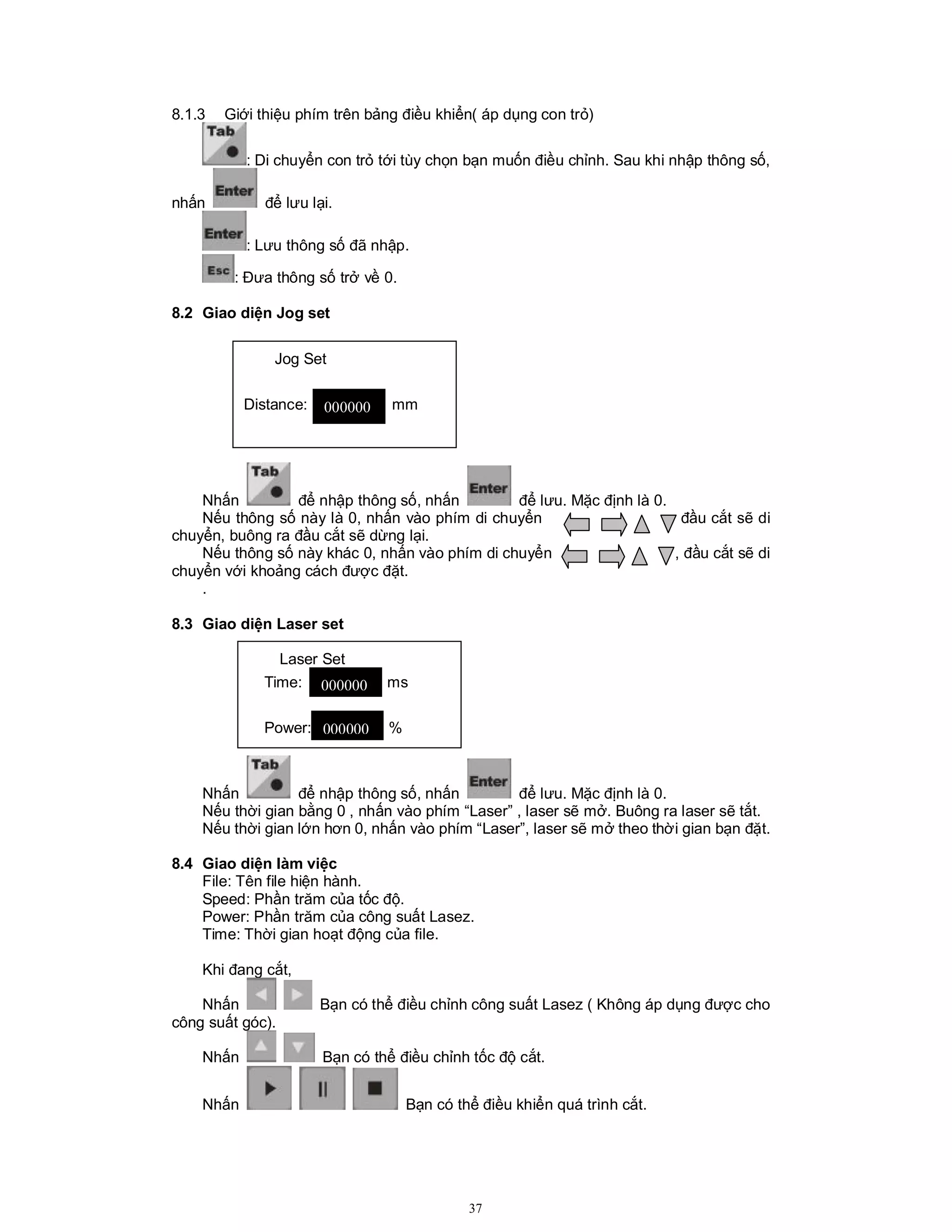 8.1.3 Giới thiệu phím trên bảng điều khiển( áp dụng con trỏ)

Tab : Di chuyển con trỏ tới tùy chọn bạn muốn điều chỉnh. Sau khi nhập thông số, nhấn Enter để lưu lại.

Enter : Lưu thông số đã nhập.

Esc : Đưa thông số trở về 0.

8.2 Giao diện Jog set

Jog Set

Distance: 000000 mm

Nhấn Tab để nhập thông số, nhấn Enter để lưu. Mặc định là 0.

Nếu thông số này là 0, nhấn vào phím di chuyển đầu cắt sẽ di chuyển, buông ra đầu cắt sẽ dừng lại.

Nếu thông số này khác 0, nhấn vào phím di chuyển , đầu cắt sẽ di chuyển với khoảng cách được đặt.

.

8.3 Giao diện Laser set

Laser Set

Time: 000000 ms

Power: 000000 %

Nhấn Tab để nhập thông số, nhấn Enter để lưu. Mặc định là 0.

Nếu thời gian bằng 0 , nhấn vào phím “Laser” , laser sẽ mở. Buông ra laser sẽ tắt.

Nếu thời gian lớn hơn 0, nhấn vào phím “Laser”, laser sẽ mở theo thời gian bạn đặt.

8.4 Giao diện làm việc

File: Tên file hiện hành.

Speed: Phần trăm của tốc độ.

Power: Phần trăm của công suất Lasez.

Time: Thời gian hoạt động của file.

Khi đang cắt,

Nhấn Bạn có thể điều chỉnh công suất Lasez ( Không áp dụng được cho công suất góc).

Nhấn Bạn có thể điều chỉnh tốc độ cắt.

Nhấn Bạn có thể điều khiển quá trình cắt.

37